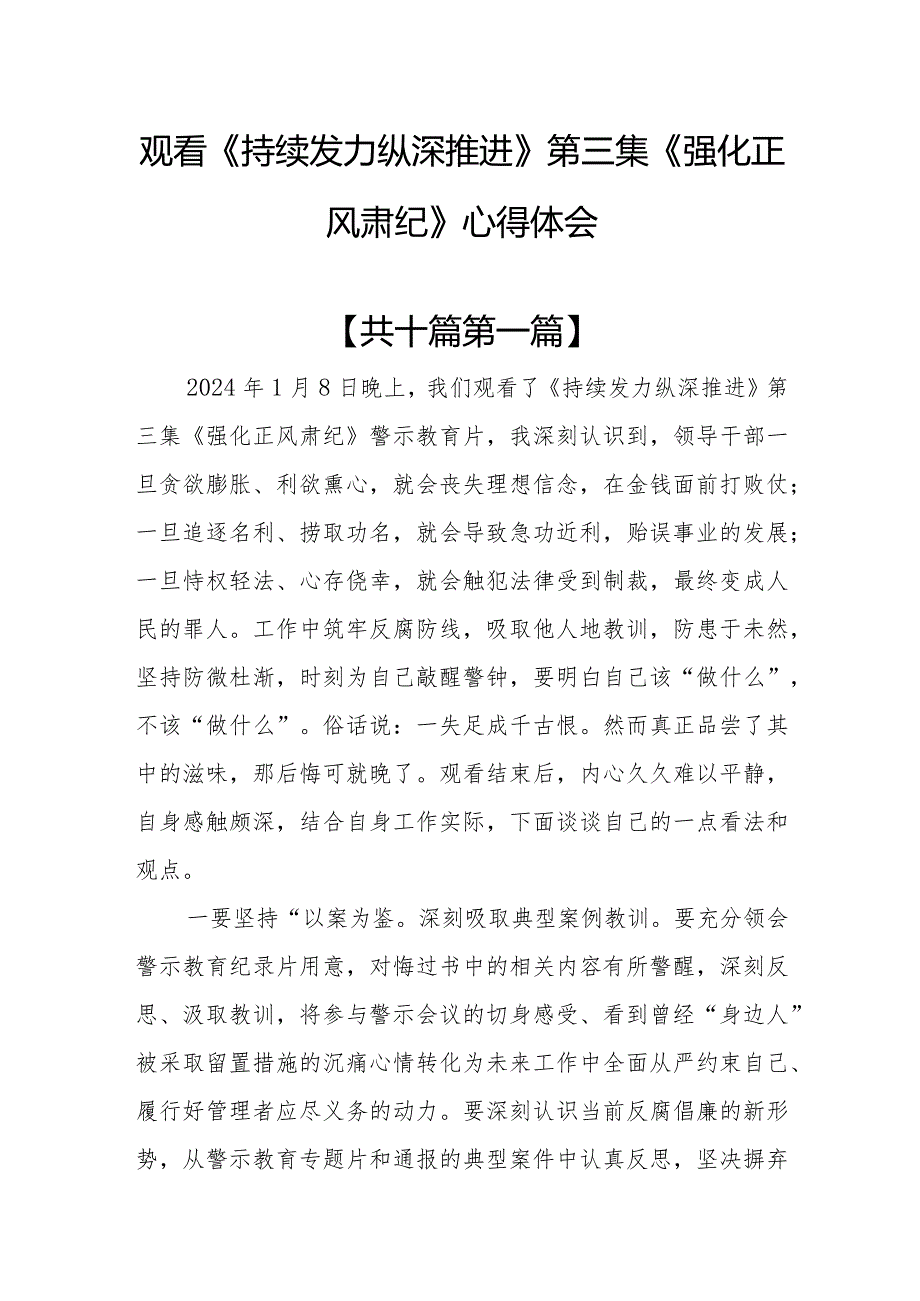 观看《持续发力纵深推进》第三集《强化正风肃纪》心得体会

【共十篇第一篇】

2024年1月8日晚上，我们观看了《持续发力纵深推进》第三集《强化正风肃纪》警示教育片，我深刻认识到，领导干部一旦贪欲膨胀、利欲熏心，就会丧失理想信念，在金钱面前打败仗；一旦追逐名利、捞取功名，就会导致急功近利，贻误事业的发展；一旦恃权轻法、心存侥幸，就会触犯法律受到制裁，最终变成人民的罪人。工作中筑牢反腐防线，吸取他人地教训，防患于未然，坚持防微杜渐，时刻为自己敲醒警钟，要明白自己该“做什么”，不该“做什么”。俗话说：一失足成千古恨。然而真正品尝了其中的滋味，那后悔可就晚了。观看结束后，内心久久难以平静，自身感触颇深，结合自身工作实际，下面谈谈自己的一点看法和观点。

一要坚持“以案为鉴。深刻吸取典型案例教训。要充分领会警示教育纪录片用意，对悔过书中的相关内容有所警醒，深刻反思、汲取教训，将参与警示会议的切身感受、看到曾经“身边人”被采取留置措施的沉痛心情转化为未来工作中全面从严约束自己、履行好管理者应尽义务的动力。要深刻认识当前反腐倡廉的新形势，从警示教育专题片和通报的典型案件中认真反思，坚决摒弃